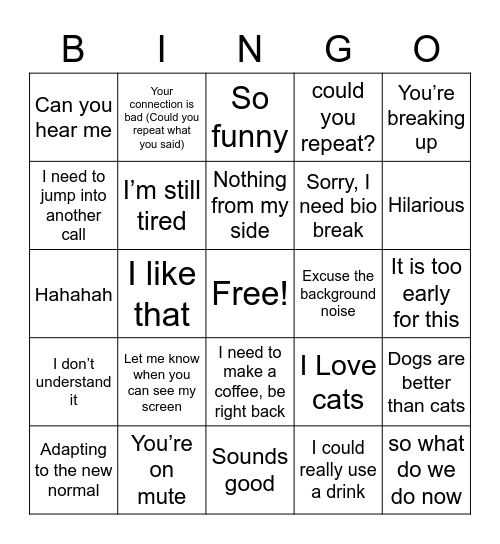 | B | I | N | G | O |
|---|---|---|---|---|
| Can you hear me | Your connection is bad (Could you repeat what you said) | So funny | could you repeat? | You’re breaking up |
| I need to jump into another call | I’m still tired | Nothing from my side | Sorry, I need bio break | Hilarious |
| Hahahah | I like that | Free! | Excuse the background noise | It is too early for this |
| I don’t understand it | Let me know when you can see my screen | I need to make a coffee, be right back | I Love cats | Dogs are better than cats |
| Adapting to the new normal | You’re on mute | Sounds good | I could really use a drink | so what do we do now |